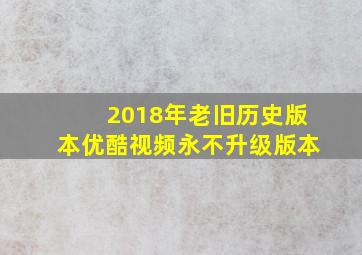 2018年老旧历史版本优酷视频永不升级版本